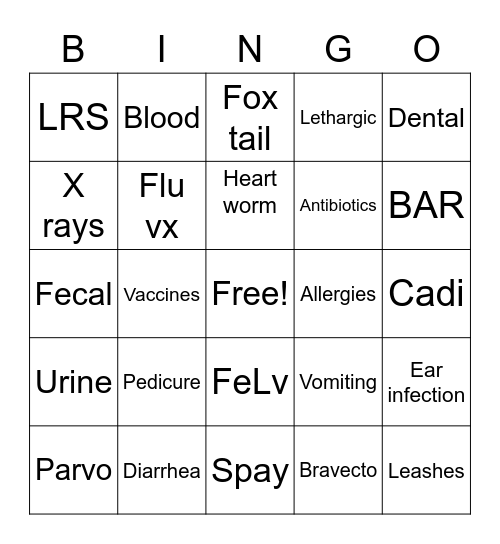 | B | I | N | G | O |
|---|---|---|---|---|
| LRS | Blood | Fox tail | Lethargic | Dental |
| X rays | Flu vx | Heart worm | Antibiotics | BAR |
| Fecal | Vaccines | Free! | Allergies | Cadi |
| Urine | Pedicure | FeLv | Vomiting | Ear infection |
| Parvo | Diarrhea | Spay | Bravecto | Leashes |